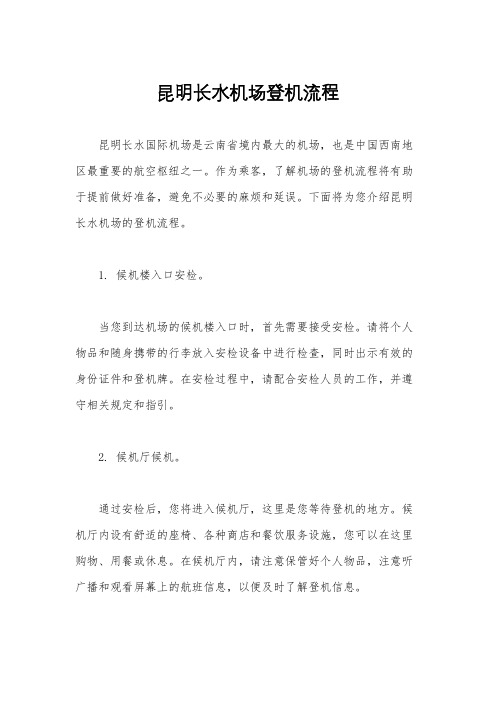 昆明长水机场登机流程

昆明长水国际机场是云南省境内最大的机场，也是中国西南地区最重要的航空枢纽之一。作为乘客，了解机场的登机流程将有助于提前做好准备，避免不必要的麻烦和延误。下面将为您介绍昆明长水机场的登机流程。

1. 候机楼入口安检。

当您到达机场的候机楼入口时，首先需要接受安检。请将个人物品和随身携带的行李放入安检设备中进行检查，同时出示有效的身份证件和登机牌。在安检过程中，请配合安检人员的工作，并遵守相关规定和指引。

2. 候机厅候机。

通过安检后，您将进入候机厅，这里是您等待登机的地方。候机厅内设有舒适的座椅、各种商店和餐饮服务设施，您可以在这里购物、用餐或休息。在候机厅内，请注意保管好个人物品，注意听广播和观看屏幕上的航班信息，以便及时了解登机信息。